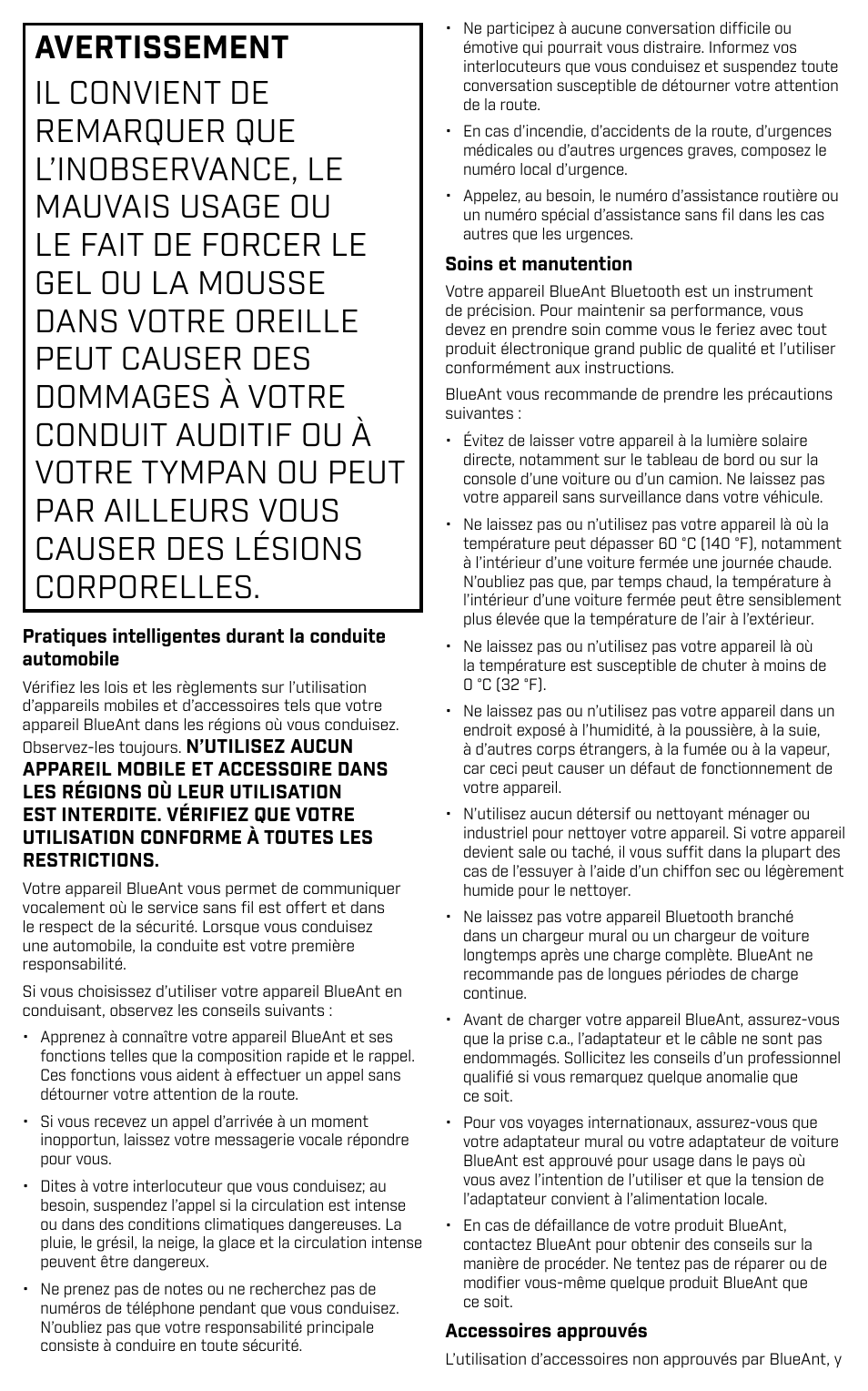 AVERTISSEMENT

IL CONVIENT DE REMARQUER QUE L'INOBSERVANCE, LE MAUVAIS USAGE OU LE FAIT DE FORCER LE GEL OU LA MOUSSE DANS VOTRE OREILLE PEUT CAUSER DES DOMMAGES À VOTRE CONDUIT AUDITIF OU À VOTRE TYMPAN OU PEUT PAR AILLEURS VOUS CAUSER DES LÉSIONS CORPORELLES.

Pratiques intelligentes durant la conduite automobile

Vérifiez les lois et les règlements sur l'utilisation d'appareils mobiles et d'accessoires tels que votre appareil BlueAnt dans les régions où vous conduisez. Observez-les toujours. N'UTILISEZ AUCUN APPAREIL MOBILE ET ACCESSOIRE DANS LES RÉGIONS OÙ LEUR UTILISATION EST INTERDITE. VÉRIFIEZ QUE VOTRE UTILISATION CONFORME À TOUTES LES RESTRICTIONS.

Votre appareil BlueAnt vous permet de communiquer vocalement où le service sans fil est offert et dans le respect de la sécurité. Lorsque vous conduisez une automobile, la conduite est votre première responsabilité.

Si vous choisissez d'utiliser votre appareil BlueAnt en conduisant, observez les conseils suivants :

• Apprenez à connaître votre appareil BlueAnt et ses fonctions telles que la composition rapide et le rappel. Ces fonctions vous aident à effectuer un appel sans détourner votre attention de la route.

• Si vous recevez un appel d'arrivée à un moment inopportun, laissez votre messagerie vocale répondre pour vous.

• Dites à votre interlocuteur que vous conduisez; au besoin, suspendez l'appel si la circulation est intense ou dans des conditions climatiques dangereuses. La pluie, le grésil, la neige, la glace et la circulation intense peuvent être dangereux.

• Ne prenez pas de notes ou ne recherchez pas de numéros de téléphone pendant que vous conduisez. N'oubliez pas que votre responsabilité principale consiste à conduire en toute sécurité.

• Ne participez à aucune conversation difficile ou émotive qui pourrait vous distraire. Informez vos interlocuteurs que vous conduisez et suspendez toute conversation susceptible de détourner votre attention de la route.

• En cas d'incendie, d'accidents de la route, d'urgences médicales ou d'autres urgences graves, composez le numéro local d'urgence.

• Appelez, au besoin, le numéro d'assistance routière ou un numéro spécial d'assistance sans fil dans les cas autres que les urgences.

Soins et manutention

Votre appareil BlueAnt Bluetooth est un instrument de précision. Pour maintenir sa performance, vous devez en prendre soin comme vous le feriez avec tout produit électronique grand public de qualité et l'utiliser conformément aux instructions.

BlueAnt vous recommande de prendre les précautions suivantes :

• Évitez de laisser votre appareil à la lumière solaire directe, notamment sur le tableau de bord ou sur la console d'une voiture ou d'un camion. Ne laissez pas votre appareil sans surveillance dans votre véhicule.

• Ne laissez pas ou n'utilisez pas votre appareil là où la température peut dépasser 60 °C (140 °F), notamment à l'intérieur d'une voiture fermée une journée chaude. N'oubliez pas que, par temps chaud, la température à l'intérieur d'une voiture fermée peut être sensiblement plus élevée que la température de l'air à l'extérieur.

• Ne laissez pas ou n'utilisez pas votre appareil là où la température est susceptible de chuter à moins de 0 °C (32 °F).

• Ne laissez pas ou n'utilisez pas votre appareil dans un endroit exposé à l'humidité, à la poussière, à la suie, à d'autres corps étrangers, à la fumée ou à la vapeur, car ceci peut causer un défaut de fonctionnement de votre appareil.

• N'utilisez aucun détersif ou nettoyant ménager ou industriel pour nettoyer votre appareil. Si votre appareil devient sale ou taché, il vous suffit dans la plupart des cas de l'essuyer à l'aide d'un chiffon sec ou légèrement humide pour le nettoyer.

• Ne laissez pas votre appareil Bluetooth branché dans un chargeur mural ou un chargeur de voiture longtemps après une charge complète. BlueAnt ne recommande pas de longues périodes de charge continue.

• Avant de charger votre appareil BlueAnt, assurez-vous que la prise c.a., l'adaptateur et le câble ne sont pas endommagés. Sollicitez les conseils d'un professionnel qualifié si vous remarquez quelque anomalie que ce soit.

• Pour vos voyages internationaux, assurez-vous que votre adaptateur mural ou votre adaptateur de voiture BlueAnt est approuvé pour usage dans le pays où vous avez l'intention de l'utiliser et que la tension de l'adaptateur convient à l'alimentation locale.

• En cas de défaillance de votre produit BlueAnt, contactez BlueAnt pour obtenir des conseils sur la manière de procéder. Ne tentez pas de réparer ou de modifier vous-même quelque produit BlueAnt que ce soit.

Accessoires approuvés

L'utilisation d'accessoires non approuvés par BlueAnt, y